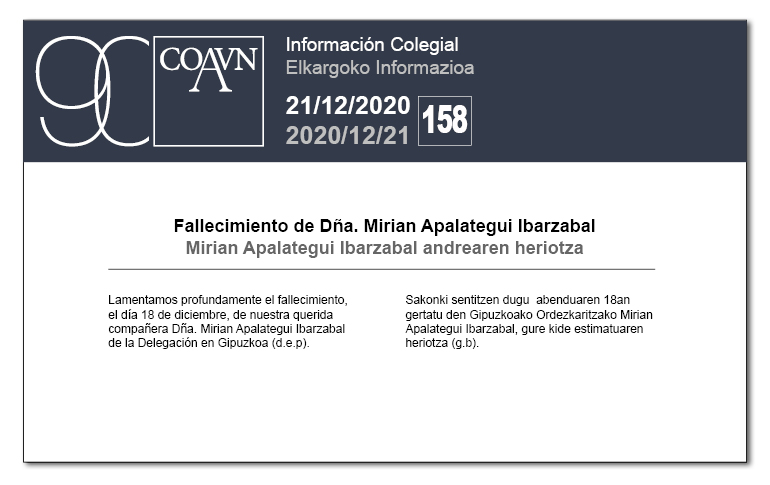 90

COAVN

Información Colegial
Elkargoko Informazioa

21/12/2020
2020/12/21

158

Fallecimiento de Dña. Mirian Apalategui Ibarzabal
Mirian Apalategui Ibarzabal andrearen heriotza

Lamentamos profundamente el fallecimiento, el día 18 de diciembre, de nuestra querida compañera Dña. Mirian Apalategui Ibarzabal de la Delegación en Gipuzkoa (d.e.p).

Sakonki sentitzen dugu abenduaren 18an gertatu den Gipuzkoako Ordezkaritzako Mirian Apalategui Ibarzabal, gure kide estimatuaren heriotza (g.b).